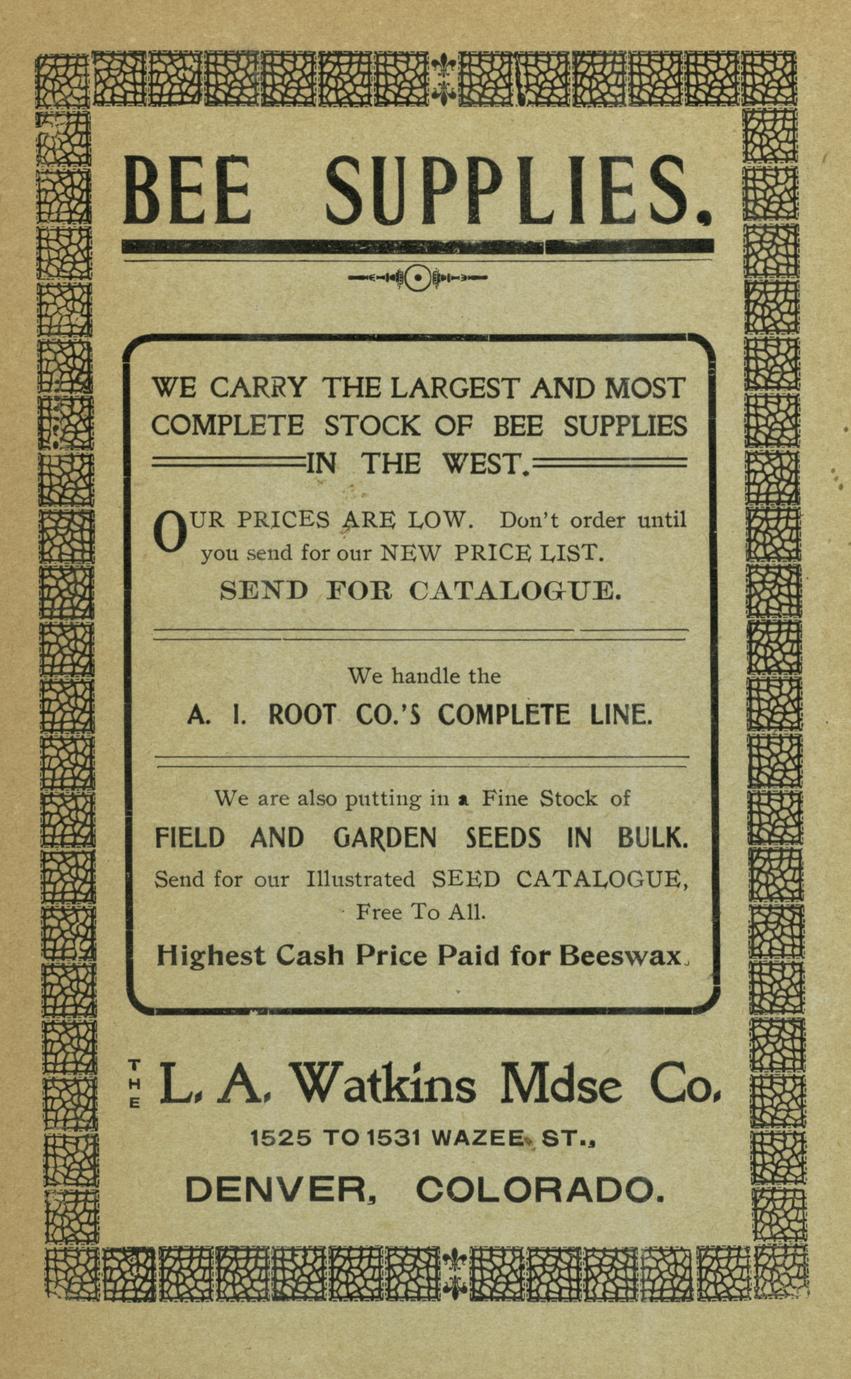 BEE SUPPLIES.

WE CARRY THE LARGEST AND MOST COMPLETE STOCK OF BEE SUPPLIES IN THE WEST.

OUR PRICES ARE LOW. Don't order until you send for our NEW PRICE LIST.
SEND FOR CATALOGUE.

We handle the
A. I. ROOT CO.'S COMPLETE LINE.

We are also putting in a Fine Stock of
FIELD AND GARDEN SEEDS IN BULK.
Send for our Illustrated SEED CATALOGUE, Free To All.
Highest Cash Price Paid for Beeswax.

THE L. A. Watkins Mdse Co.
1525 TO 1531 WAZEE ST.,
DENVER, COLORADO.